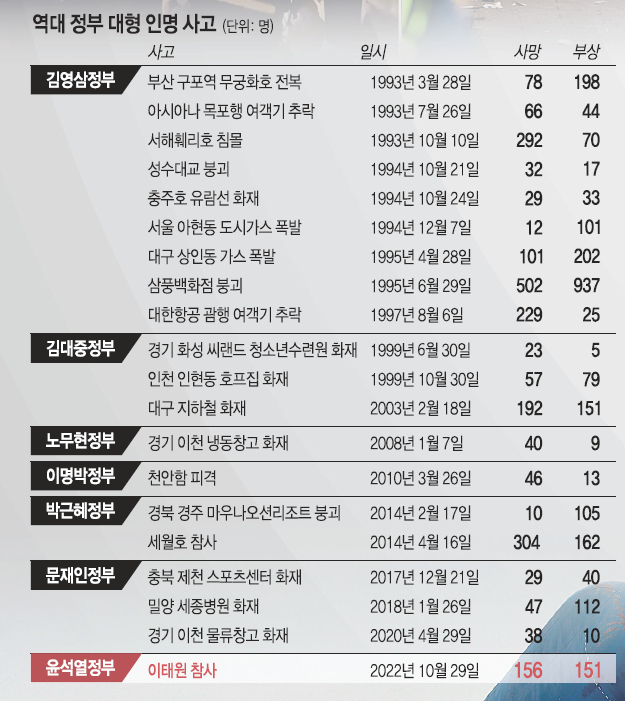 역대 정부 대형 인명 사고 (단위: 명)

| | 사고 | 일시 | 사망 | 부상 |
|---|---|---|---|---|
| 김영삼정부 | 부산 구포역 무궁화호 전복 | 1993년 3월 28일 | 78 | 198 |
| | 아시아나 목포행 여객기 추락 | 1993년 7월 26일 | 66 | 44 |
| | 서해훼리호 침몰 | 1993년 10월 10일 | 292 | 70 |
| | 성수대교 붕괴 | 1994년 10월 21일 | 32 | 17 |
| | 충주호 유람선 화재 | 1994년 10월 24일 | 29 | 33 |
| | 서울 아현동 도시가스 폭발 | 1994년 12월 7일 | 12 | 101 |
| | 대구 상인동 가스 폭발 | 1995년 4월 28일 | 101 | 202 |
| | 삼풍백화점 붕괴 | 1995년 6월 29일 | 502 | 937 |
| | 대한항공 괌행 여객기 추락 | 1997년 8월 6일 | 229 | 25 |
| 김대중정부 | 경기 화성 씨랜드 청소년수련원 화재 | 1999년 6월 30일 | 23 | 5 |
| | 인천 인현동 호프집 화재 | 1999년 10월 30일 | 57 | 79 |
| | 대구 지하철 화재 | 2003년 2월 18일 | 192 | 151 |
| 노무현정부 | 경기 이천 냉동창고 화재 | 2008년 1월 7일 | 40 | 9 |
| 이명박정부 | 천안함 피격 | 2010년 3월 26일 | 46 | 13 |
| 박근혜정부 | 경북 경주 마우나오션리조트 붕괴 | 2014년 2월 17일 | 10 | 105 |
| | 세월호 참사 | 2014년 4월 16일 | 304 | 162 |
| 문재인정부 | 충북 제천 스포츠센터 화재 | 2017년 12월 21일 | 29 | 40 |
| | 밀양 세종병원 화재 | 2018년 1월 26일 | 47 | 112 |
| | 경기 이천 물류창고 화재 | 2020년 4월 29일 | 38 | 10 |
| 윤석열정부 | 이태원 참사 | 2022년 10월 29일 | 156 | 151 |